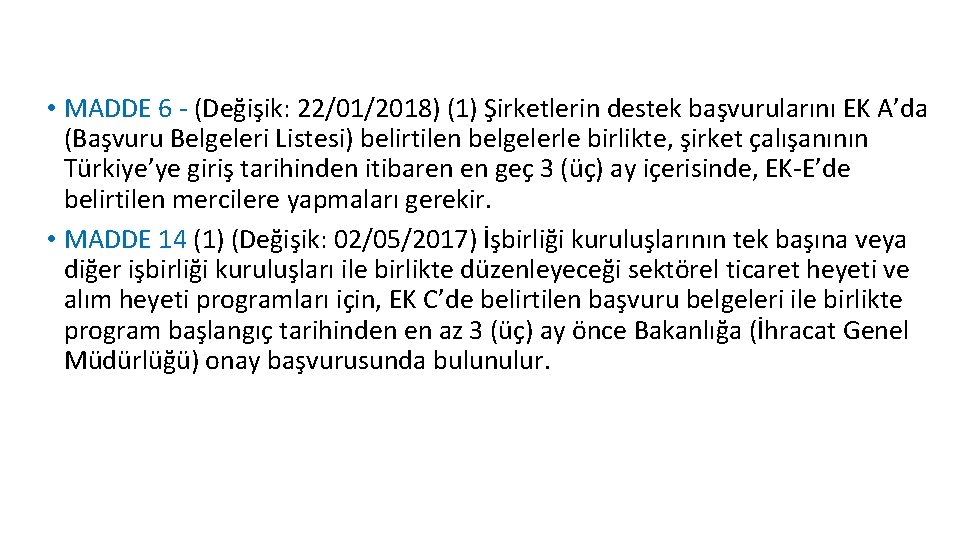 • MADDE 6 - (Değişik: 22/01/2018) (1) Şirketlerin destek başvurularını EK A'da (Başvuru Belgeleri Listesi) belirtilen belgelerle birlikte, şirket çalışanının Türkiye'ye giriş tarihinden itibaren en geç 3 (üç) ay içerisinde, EK-E'de belirtilen mercilere yapmaları gerekir.

• MADDE 14 (1) (Değişik: 02/05/2017) İşbirliği kuruluşlarının tek başına veya diğer işbirliği kuruluşları ile birlikte düzenleyeceği sektörel ticaret heyeti ve alım heyeti programları için, EK C'de belirtilen başvuru belgeleri ile birlikte program başlangıç tarihinden en az 3 (üç) ay önce Bakanlığa (İhracat Genel Müdürlüğü) onay başvurusunda bulunulur.